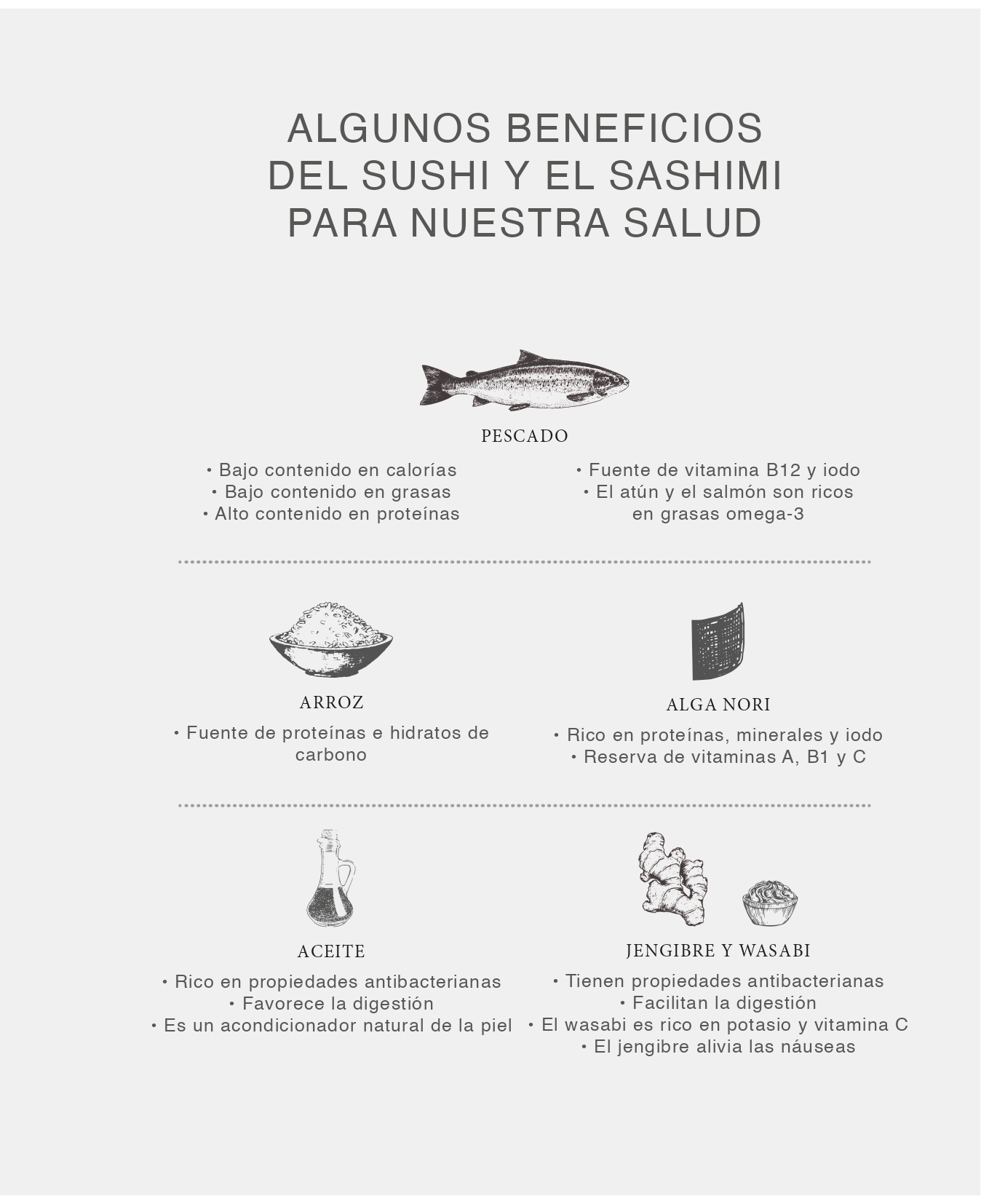 ALGUNOS BENEFICIOS DEL SUSHI Y EL SASHIMI PARA NUESTRA SALUD

PESCADO

• Bajo contenido en calorías
• Bajo contenido en grasas
• Alto contenido en proteínas

• Fuente de vitamina B12 y iodo
• El atún y el salmón son ricos en grasas omega-3

ARROZ

• Fuente de proteínas e hidratos de carbono

ALGA NORI

• Rico en proteínas, minerales y iodo
• Reserva de vitaminas A, B1 y C

ACEITE

• Rico en propiedades antibacterianas
• Favorece la digestión
• Es un acondicionador natural de la piel

JENGIBRE Y WASABI

• Tienen propiedades antibacterianas
• Facilitan la digestión
• El wasabi es rico en potasio y vitamina C
• El jengibre alivia las náuseas